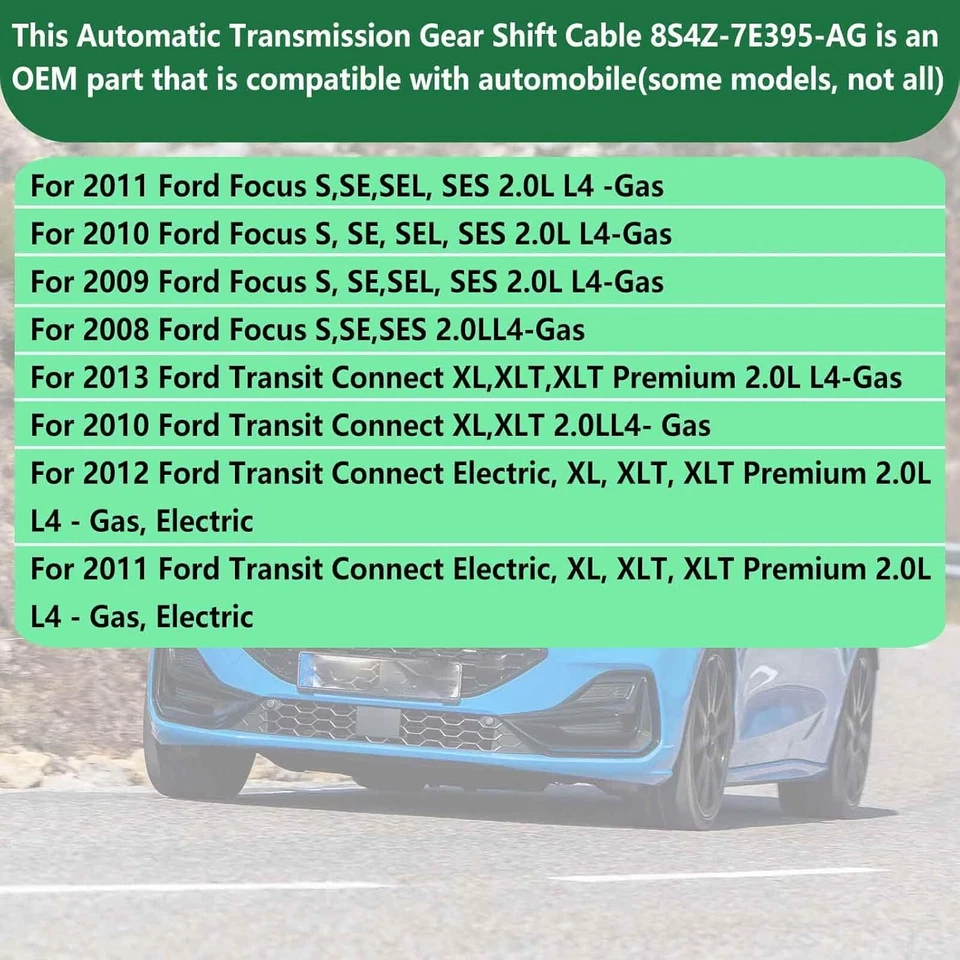 This Automatic Transmission Gear Shift Cable 8S4Z-7E395-AG is an OEM part that is compatible with automobile(some models, not all)

For 2011 Ford Focus S,SE,SEL, SES 2.0L L4 -Gas

For 2010 Ford Focus S, SE, SEL, SES 2.0L L4-Gas

For 2009 Ford Focus S, SE,SEL, SES 2.0L L4-Gas

For 2008 Ford Focus S,SE,SES 2.0LL4-Gas

For 2013 Ford Transit Connect XL,XLT,XLT Premium 2.0L L4-Gas

For 2010 Ford Transit Connect XL,XLT 2.0LL4- Gas

For 2012 Ford Transit Connect Electric, XL, XLT, XLT Premium 2.0L L4 - Gas, Electric

For 2011 Ford Transit Connect Electric, XL, XLT, XLT Premium 2.0L L4 - Gas, Electric